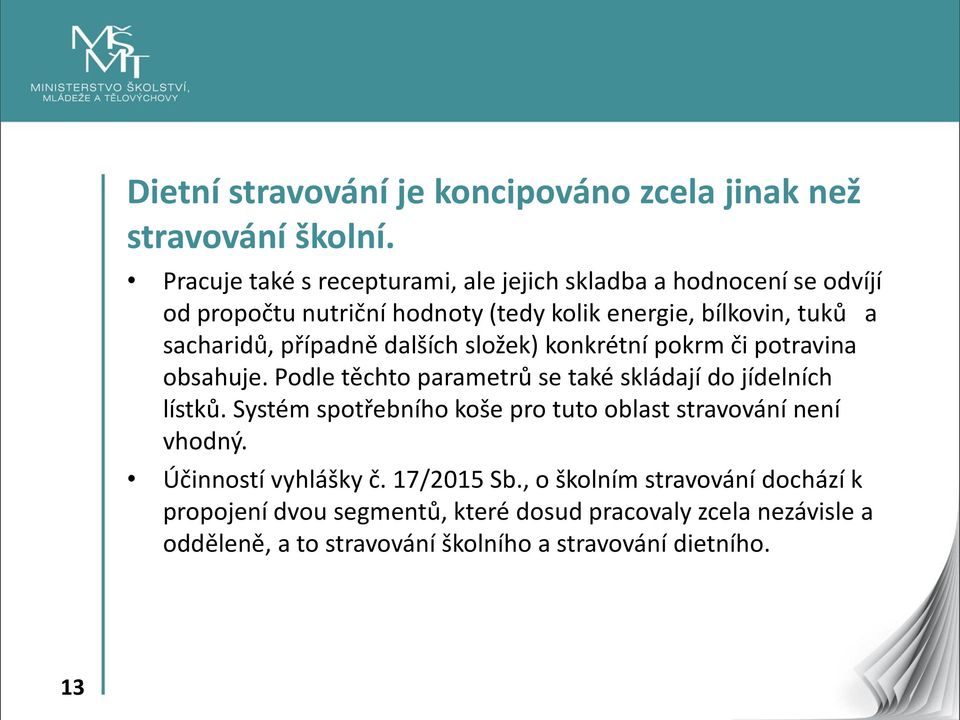 MŠMT
MINISTERSTVO ŠKOLSTVÍ, MLÁDEŽE A TĚLOVÝCHOVY

Dietní stravování je koncipováno zcela jinak než stravování školní.

• Pracuje také s recepturami, ale jejich skladba a hodnocení se odvíjí od propočtu nutriční hodnoty (tedy kolik energie, bílkovin, tuků a sacharidů, případně dalších složek) konkrétní pokrm či potravina obsahuje. Podle těchto parametrů se také skládají do jídelních lístků. Systém spotřebního koše pro tuto oblast stravování není vhodný.

• Účinností vyhlášky č. 17/2015 Sb., o školním stravování dochází k propojení dvou segmentů, které dosud pracovaly zcela nezávisle a odděleně, a to stravování školního a stravování dietního.

13